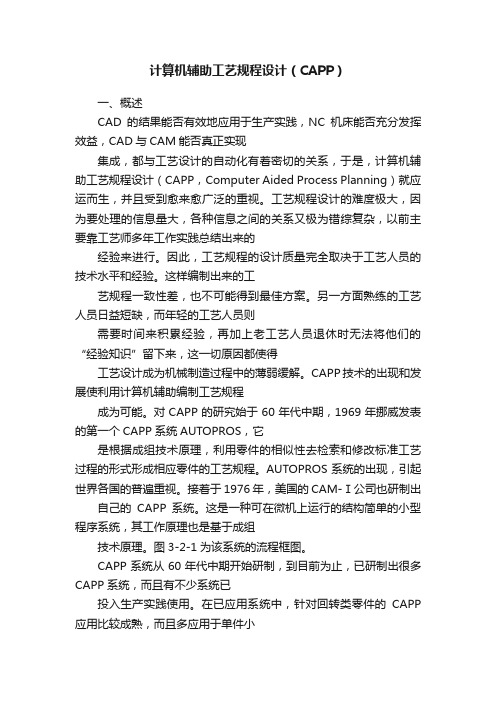 计算机辅助工艺规程设计（CAPP）

一、概述

CAD 的结果能否有效地应用于生产实践，NC 机床能否充分发挥效益，CAD 与 CAM 能否真正实现

集成，都与工艺设计的自动化有着密切的关系，于是，计算机辅助工艺规程设计（CAPP，Computer Aided Process Planning）就应运而生，并且受到愈来愈广泛的重视。工艺规程设计的难度极大，因为要处理的信息量大，各种信息之间的关系又极为错综复杂，以前主要靠工艺师多年工作实践总结出来的

经验来进行。因此，工艺规程的设计质量完全取决于工艺人员的技术水平和经验。这样编制出来的工

艺规程一致性差，也不可能得到最佳方案。另一方面熟练的工艺人员日益短缺，而年轻的工艺人员则

需要时间来积累经验，再加上老工艺人员退休时无法将他们的“经验知识”留下来，这一切原因都使得

工艺设计成为机械制造过程中的薄弱缓解。CAPP 技术的出现和发展使利用计算机辅助编制工艺规程

成为可能。对 CAPP 的研究始于 60 年代中期，1969 年挪威发表的第一个 CAPP 系统 AUTOPROS，它

是根据成组技术原理，利用零件的相似性去检索和修改标准工艺过程的形式形成相应零件的工艺规程。AUTOPROS 系统的出现，引起世界各国的普遍重视。接着于 1976 年，美国的 CAM-Ⅰ公司也研制出

自己的 CAPP 系统。这是一种可在微机上运行的结构简单的小型程序系统，其工作原理也是基于成组

技术原理。图 3-2-1 为该系统的流程框图。

CAPP 系统从 60 年代中期开始研制，到目前为止，已研制出很多 CAPP 系统，而且有不少系统已

投入生产实践使用。在已应用系统中，针对回转类零件的 CAPP 应用比较成熟，而且多应用于单件小